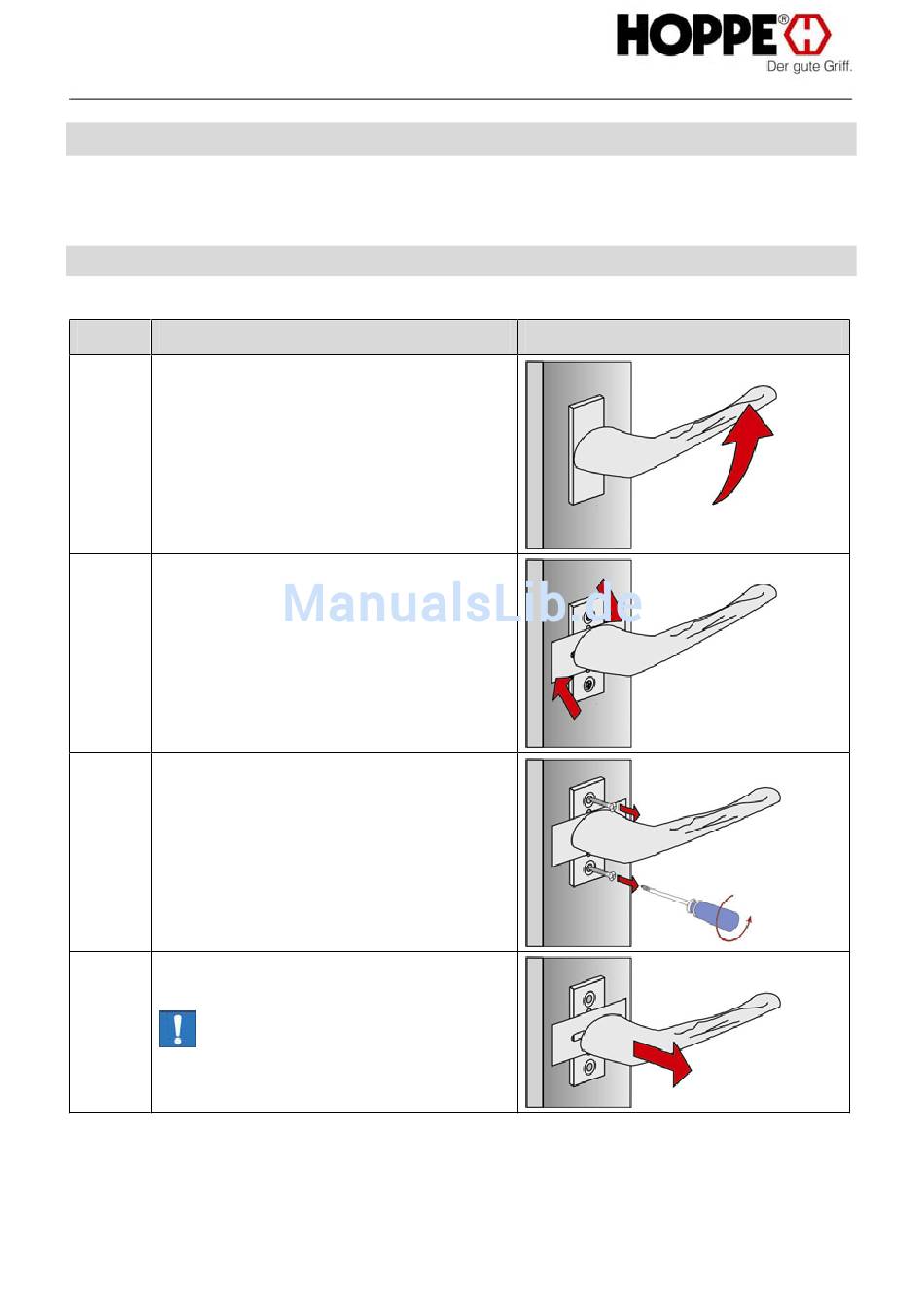 HOPPE®
Der gute Griff.

ManualsLib.de